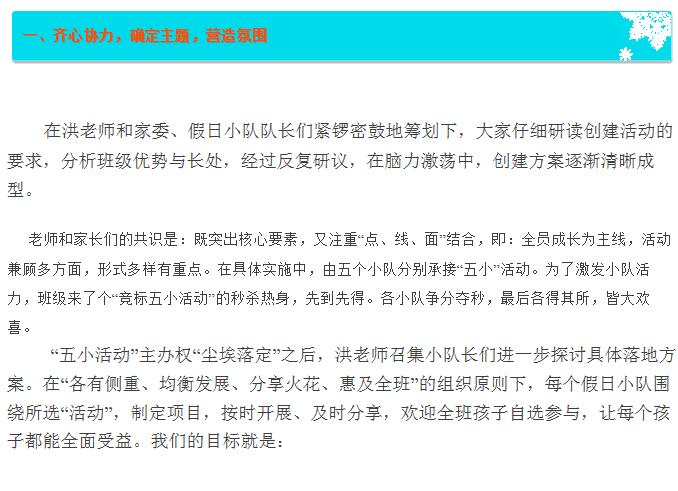 一、齐心协力，确定主题，营造氛围

在洪老师和家委、假日小队队长们紧锣密鼓地筹划下，大家仔细研读创建活动的要求，分析班级优势与长处，经过反复研议，在脑力激荡中，创建方案逐渐清晰成型。

老师和家长们的共识是：既突出核心要素，又注重“点、线、面”结合，即：全员成长为主线，活动兼顾多方面，形式多样有重点。在具体实施中，由五个小队分别承接“五小”活动。为了激发小队活力，班级来了个“竞标五小活动”的秒杀热身，先到先得。各小队争分夺秒，最后各得其所，皆大欢喜。

“五小活动”主办权“尘埃落定”之后，洪老师召集小队长们进一步探讨具体落地方案。在“各有侧重、均衡发展、分享火花、惠及全班”的组织原则下，每个假日小队围绕所选“活动”，制定项目，按时开展、及时分享，欢迎全班孩子自选参与，让每个孩子都能全面受益。我们的目标就是：